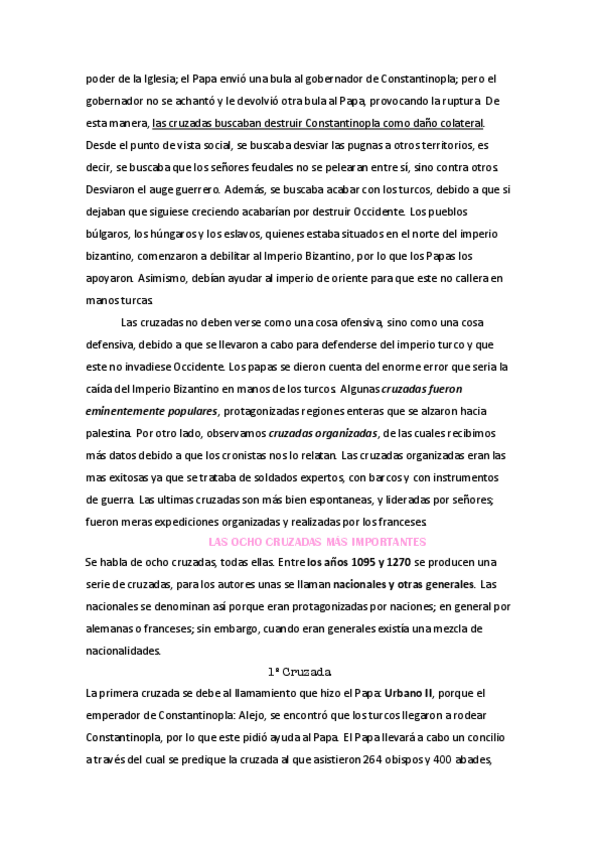 poder de la Iglesia; el Papa envió una bula al gobernador de Constantinopla; pero el gobernador no se achantó y le devolvió otra bula al Papa, provocando la ruptura. De esta manera, las cruzadas buscaban destruir Constantinopla como daño colateral. Desde el punto de vista social, se buscaba desviar las pugnas a otros territorios, es decir, se buscaba que los señores feudales no se pelearan entre sí, sino contra otros. Desviaron el auge guerrero. Además, se buscaba acabar con los turcos, debido a que si dejaban que siguiese creciendo acabarían por destruir Occidente. Los pueblos búlgaros, los húngaros y los eslavos, quienes estaba situados en el norte del imperio bizantino, comenzaron a debilitar al Imperio Bizantino, por lo que los Papas los apoyaron. Asimismo, debían ayudar al imperio de oriente para que este no callera en manos turcas.

Las cruzadas no deben verse como una cosa ofensiva, sino como una cosa defensiva, debido a que se llevaron a cabo para defenderse del imperio turco y que este no invadiese Occidente. Los papas se dieron cuenta del enorme error que seria la caída del Imperio Bizantino en manos de los turcos. Algunas cruzadas fueron eminentemente populares, protagonizadas regiones enteras que se alzaron hacia palestina. Por otro lado, observamos cruzadas organizadas, de las cuales recibimos más datos debido a que los cronistas nos lo relatan. Las cruzadas organizadas eran las mas exitosas ya que se trataba de soldados expertos, con barcos y con instrumentos de guerra. Las ultimas cruzadas son más bien espontaneas, y lideradas por señores; fueron meras expediciones organizadas y realizadas por los franceses.

LAS OCHO CRUZADAS MÁS IMPORTANTES

Se habla de ocho cruzadas, todas ellas. Entre los años 1095 y 1270 se producen una serie de cruzadas, para los autores unas se llaman nacionales y otras generales. Las nacionales se denominan así porque eran protagonizadas por naciones; en general por alemanas o franceses; sin embargo, cuando eran generales existía una mezcla de nacionalidades.

1ª Cruzada

La primera cruzada se debe al llamamiento que hizo el Papa: Urbano II, porque el emperador de Constantinopla: Alejo, se encontró que los turcos llegaron a rodear Constantinopla, por lo que este pidió ayuda al Papa. El Papa llevará a cabo un concilio a través del cual se predique la cruzada al que asistieron 264 obispos y 400 abades,